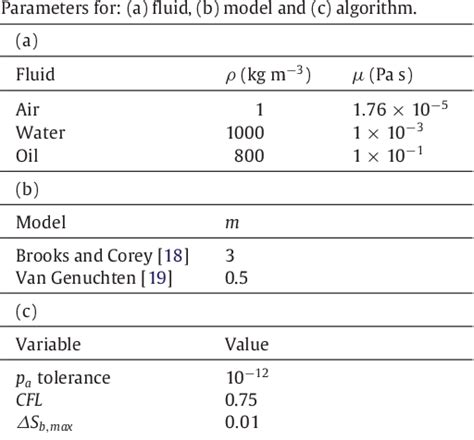 Parameters for: (a) fluid, (b) model and (c) algorithm.

(a)

| Fluid | $\rho$ (kg m$^{-3}$) | $\mu$ (Pa s) |
|---|---|---|
| Air | 1 | $1.76 \times 10^{-5}$ |
| Water | 1000 | $1 \times 10^{-3}$ |
| Oil | 800 | $1 \times 10^{-1}$ |

(b)

| Model | $m$ |
|---|---|
| Brooks and Corey [18] | 3 |
| Van Genuchten [19] | 0.5 |

(c)

| Variable | Value |
|---|---|
| $p_a$ tolerance | $10^{-12}$ |
| $CFL$ | 0.75 |
| $\Delta S_{b,max}$ | 0.01 |